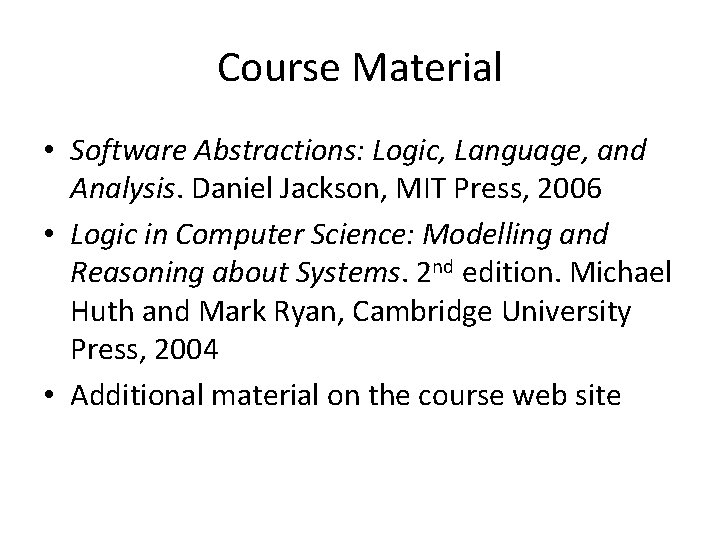 Course Material

• Software Abstractions: Logic, Language, and Analysis. Daniel Jackson, MIT Press, 2006
• Logic in Computer Science: Modelling and Reasoning about Systems. 2nd edition. Michael Huth and Mark Ryan, Cambridge University Press, 2004
• Additional material on the course web site